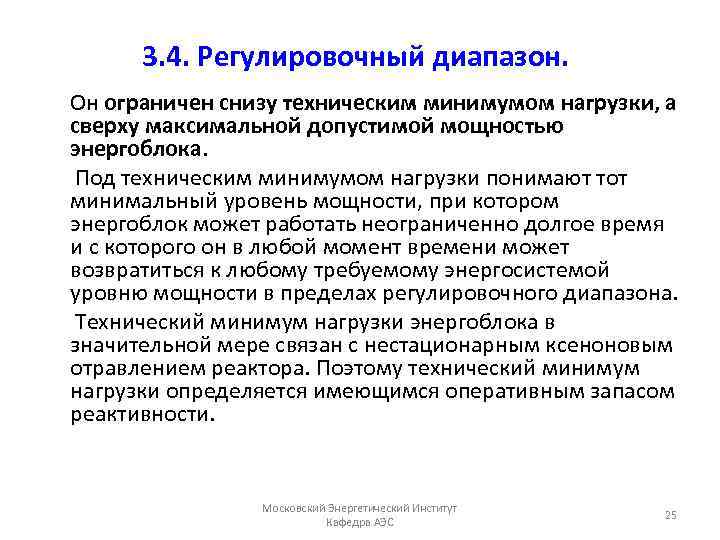 3.4. Регулировочный диапазон.

Он ограничен снизу техническим минимумом нагрузки, а сверху максимальной допустимой мощностью энергоблока.

Под техническим минимумом нагрузки понимают тот минимальный уровень мощности, при котором энергоблок может работать неограниченно долгое время и с которого он в любой момент времени может возвратиться к любому требуемому энергосистемой уровню мощности в пределах регулировочного диапазона.

Технический минимум нагрузки энергоблока в значительной мере связан с нестационарным ксеноновым отравлением реактора. Поэтому технический минимум нагрузки определяется имеющимся оперативным запасом реактивности.

Московский Энергетический Институт
Кафедра АЭС

25